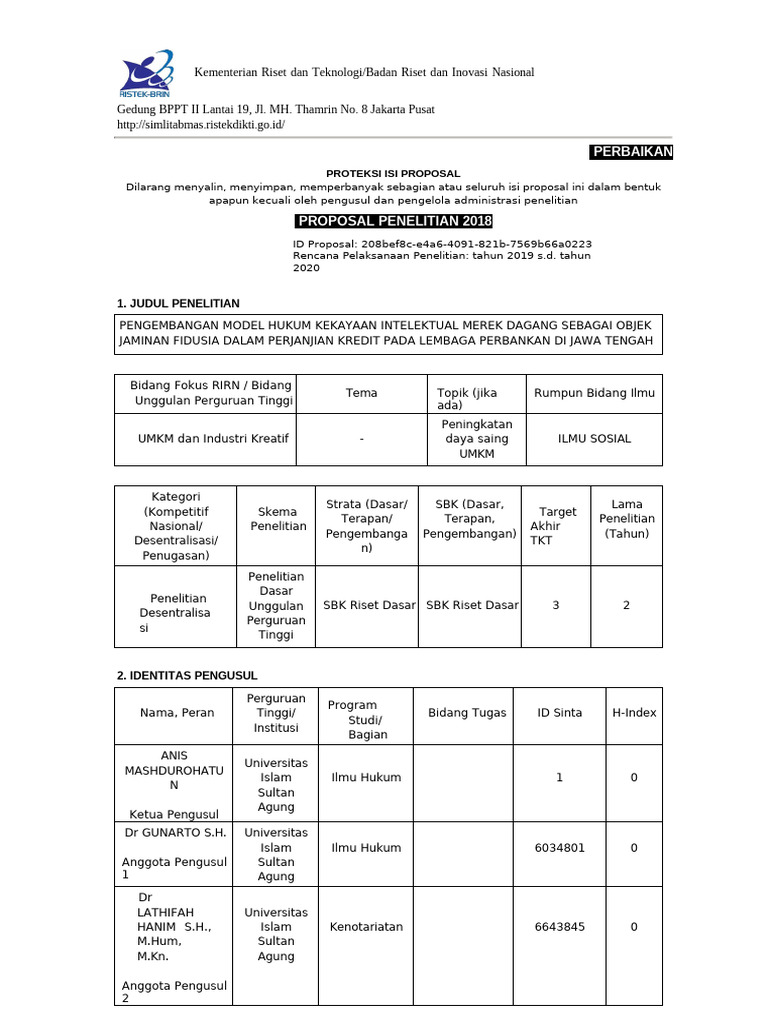 RISTEK-BRIN

Kementerian Riset dan Teknologi/Badan Riset dan Inovasi Nasional

Gedung BPPT II Lantai 19, Jl. MH. Thamrin No. 8 Jakarta Pusat
http://simlitabmas.ristekdikti.go.id/

PERBAIKAN

PROTEKSI ISI PROPOSAL

Dilarang menyalin, menyimpan, memperbanyak sebagian atau seluruh isi proposal ini dalam bentuk apapun kecuali oleh pengusul dan pengelola administrasi penelitian

PROPOSAL PENELITIAN 2018

ID Proposal: 208bef8c-e4a6-4091-821b-7569b66a0223
Rencana Pelaksanaan Penelitian: tahun 2019 s.d. tahun 2020

1. JUDUL PENELITIAN

PENGEMBANGAN MODEL HUKUM KEKAYAAN INTELEKTUAL MEREK DAGANG SEBAGAI OBJEK JAMINAN FIDUSIA DALAM PERJANJIAN KREDIT PADA LEMBAGA PERBANKAN DI JAWA TENGAH

| Bidang Fokus RIRN / Bidang Unggulan Perguruan Tinggi | Tema | Topik (jika ada) | Rumpun Bidang Ilmu |
|---|---|---|---|
| UMKM dan Industri Kreatif | - | Peningkatan daya saing UMKM | ILMU SOSIAL |

| Kategori (Kompetitif Nasional/ Desentralisasi/ Penugasan) | Skema Penelitian | Strata (Dasar/ Terapan/ Pengembangan) | SBK (Dasar, Terapan, Pengembangan) | Target Akhir TKT | Lama Penelitian (Tahun) |
|---|---|---|---|---|---|
| Penelitian Desentralisasi | Penelitian Dasar Unggulan Perguruan Tinggi | SBK Riset Dasar | SBK Riset Dasar | 3 | 2 |

2. IDENTITAS PENGUSUL

| Nama, Peran | Perguruan Tinggi/ Institusi | Program Studi/ Bagian | Bidang Tugas | ID Sinta | H-Index |
|---|---|---|---|---|---|
| ANIS MASHDUROHATUN Ketua Pengusul | Universitas Islam Sultan Agung | Ilmu Hukum | | 1 | 0 |
| Dr GUNARTO S.H. Anggota Pengusul 1 | Universitas Islam Sultan Agung | Ilmu Hukum | | 6034801 | 0 |
| Dr LATHIFAH HANIM S.H., M.Hum, M.Kn. Anggota Pengusul 2 | Universitas Islam Sultan Agung | Kenotariatan | | 6643845 | 0 |